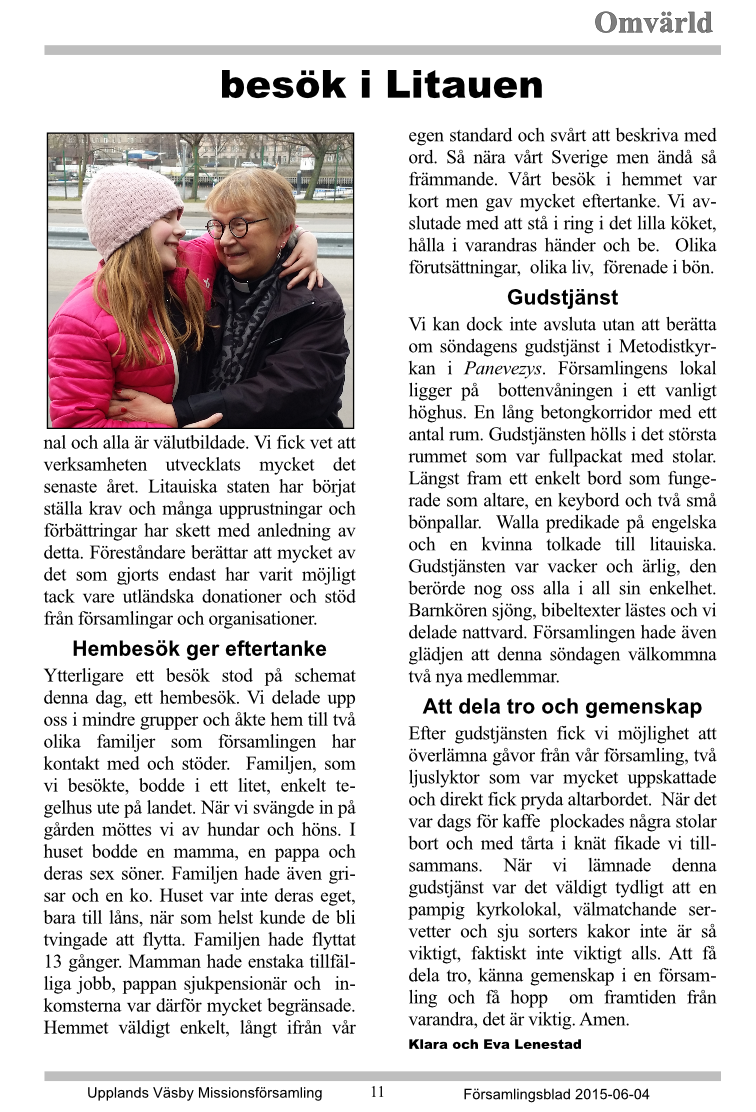 Omvärld

besök i Litauen

nal och alla är välutbildade. Vi fick vet att verksamheten utvecklats mycket det senaste året. Litauiska staten har börjat ställa krav och många upprustningar och förbättringar har skett med anledning av detta. Föreståndare berättar att mycket av det som gjorts endast har varit möjligt tack vare utländska donationer och stöd från församlingar och organisationer.

Hembesök ger eftertanke

Ytterligare ett besök stod på schemat denna dag, ett hembesök. Vi delade upp oss i mindre grupper och åkte hem till två olika familjer som församlingen har kontakt med och stöder. Familjen, som vi besökte, bodde i ett litet, enkelt tegelhus ute på landet. När vi svängde in på gården möttes vi av hundar och höns. I huset bodde en mamma, en pappa och deras sex söner. Familjen hade även grisar och en ko. Huset var inte deras eget, bara till låns, när som helst kunde de bli tvingade att flytta. Familjen hade flyttat 13 gånger. Mamman hade enstaka tillfälliga jobb, pappan sjukpensionär och inkomsterna var därför mycket begränsade. Hemmet väldigt enkelt, långt ifrån vår egen standard och svårt att beskriva med ord. Så nära vårt Sverige men ändå så främmande. Vårt besök i hemmet var kort men gav mycket eftertanke. Vi avslutade med att stå i ring i det lilla köket, hålla i varandras händer och be. Olika förutsättningar, olika liv, förenade i bön.

Gudstjänst

Vi kan dock inte avsluta utan att berätta om söndagens gudstjänst i Metodistkyrkan i Panevezys. Församlingens lokal ligger på bottenvåningen i ett vanligt höghus. En lång betongkorridor med ett antal rum. Gudstjänsten hölls i det största rummet som var fullpackat med stolar. Längst fram ett enkelt bord som fungerade som altare, en keybord och två små bönpallar. Walla predikade på engelska och en kvinna tolkade till litauiska. Gudstjänsten var vacker och ärlig, den berörde nog oss alla i all sin enkelhet. Barnkören sjöng, bibeltexter lästes och vi delade nattvard. Församlingen hade även glädjen att denna söndagen välkommna två nya medlemmar.

Att dela tro och gemenskap

Efter gudstjänsten fick vi möjlighet att överlämna gåvor från vår församling, två ljuslyktor som var mycket uppskattade och direkt fick pryda altarbordet. När det var dags för kaffe plockades några stolar bort och med tårta i knät fikade vi tillsammans. När vi lämnade denna gudstjänst var det väldigt tydligt att en pampig kyrkolokal, välmatchande servetter och sju sorters kakor inte är så viktigt, faktiskt inte viktigt alls. Att få dela tro, känna gemenskap i en församling och få hopp om framtiden från varandra, det är viktig. Amen.

Klara och Eva Lenestad

Upplands Väsby Missionsförsamling 11 Församlingsblad 2015-06-04